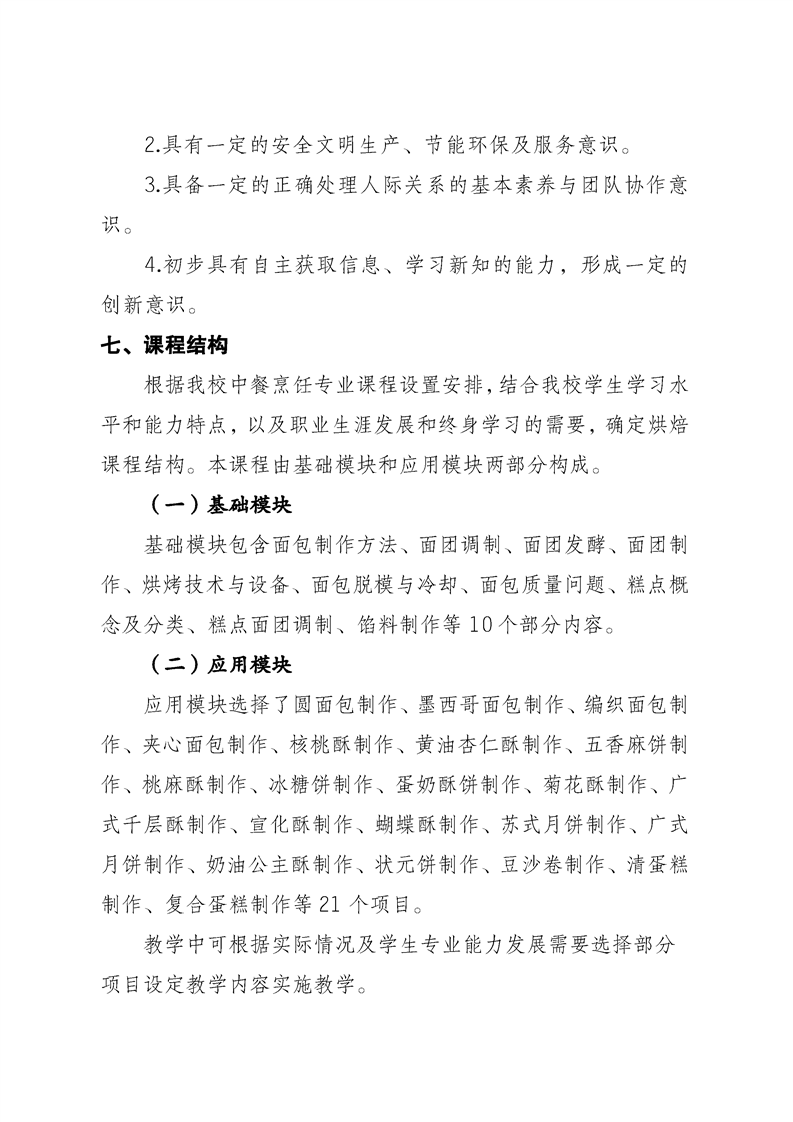 2.具有一定的安全文明生产、节能环保及服务意识。

3.具备一定的正确处理人际关系的基本素养与团队协作意识。

4.初步具有自主获取信息、学习新知的能力，形成一定的创新意识。

七、课程结构

根据我校中餐烹饪专业课程设置安排，结合我校学生学习水平和能力特点，以及职业生涯发展和终身学习的需要，确定烘焙课程结构。本课程由基础模块和应用模块两部分构成。

（一）基础模块

基础模块包含面包制作方法、面团调制、面团发酵、面团制作、烘烤技术与设备、面包脱模与冷却、面包质量问题、糕点概念及分类、糕点面团调制、馅料制作等10个部分内容。

（二）应用模块

应用模块选择了圆面包制作、墨西哥面包制作、编织面包制作、夹心面包制作、核桃酥制作、黄油杏仁酥制作、五香麻饼制作、桃麻酥制作、冰糖饼制作、蛋奶酥饼制作、菊花酥制作、广式千层酥制作、宣化酥制作、蝴蝶酥制作、苏式月饼制作、广式月饼制作、奶油公主酥制作、状元饼制作、豆沙卷制作、清蛋糕制作、复合蛋糕制作等21个项目。

教学中可根据实际情况及学生专业能力发展需要选择部分项目设定教学内容实施教学。